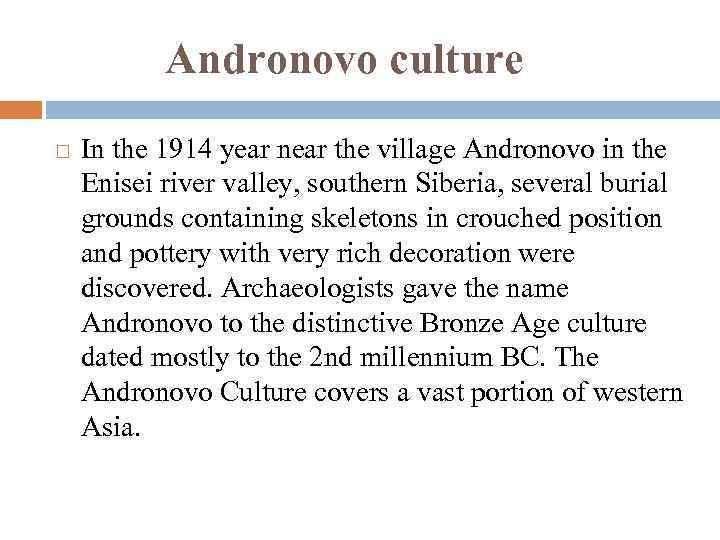 Andronovo culture

In the 1914 year near the village Andronovo in the Enisei river valley, southern Siberia, several burial grounds containing skeletons in crouched position and pottery with very rich decoration were discovered. Archaeologists gave the name Andronovo to the distinctive Bronze Age culture dated mostly to the 2nd millennium BC. The Andronovo Culture covers a vast portion of western Asia.